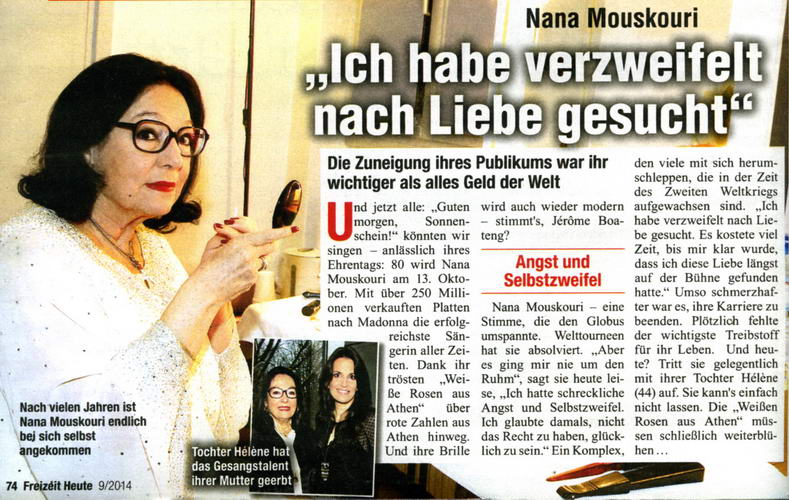 Nana Mouskouri

„Ich habe verzweifelt nach Liebe gesucht“

Die Zuneigung ihres Publikums war ihr wichtiger als alles Geld der Welt

Und jetzt alle: „Guten morgen, Sonnenschein!“ könnten wir singen – anlässlich ihres Ehrentags: 80 wird Nana Mouskouri am 13. Oktober. Mit über 250 Millionen verkauften Platten nach Madonna die erfolgreichste Sängerin aller Zeiten. Dank ihr trösten „Weiße Rosen aus Athen“ über rote Zahlen aus Athen hinweg. Und ihre Brille wird auch wieder modern – stimmt's, Jérôme Boateng?

Angst und Selbstzweifel

Nana Mouskouri – eine Stimme, die den Globus umspannte. Welttourneen hat sie absolviert. „Aber es ging mir nie um den Ruhm“, sagt sie heute leise, „Ich hatte schreckliche Angst und Selbstzweifel. Ich glaubte damals, nicht das Recht zu haben, glücklich zu sein.“ Ein Komplex, den viele mit sich herumschleppen, die in der Zeit des Zweiten Weltkriegs aufgewachsen sind. „Ich habe verzweifelt nach Liebe gesucht. Es kostete viel Zeit, bis mir klar wurde, dass ich diese Liebe längst auf der Bühne gefunden hatte.“ Umso schmerzhafter war es, ihre Karriere zu beenden. Plötzlich fehlte der wichtigste Treibstoff für ihr Leben. Und heute? Tritt sie gelegentlich mit ihrer Tochter Hélène (44) auf. Sie kann's einfach nicht lassen. Die „Weißen Rosen aus Athen“ müssen schließlich weiterblühen…

Nach vielen Jahren ist Nana Mouskouri endlich bei sich selbst angekommen

Tochter Hélène hat das Gesangstalent ihrer Mutter geerbt

74 Freizeit Heute 9/2014